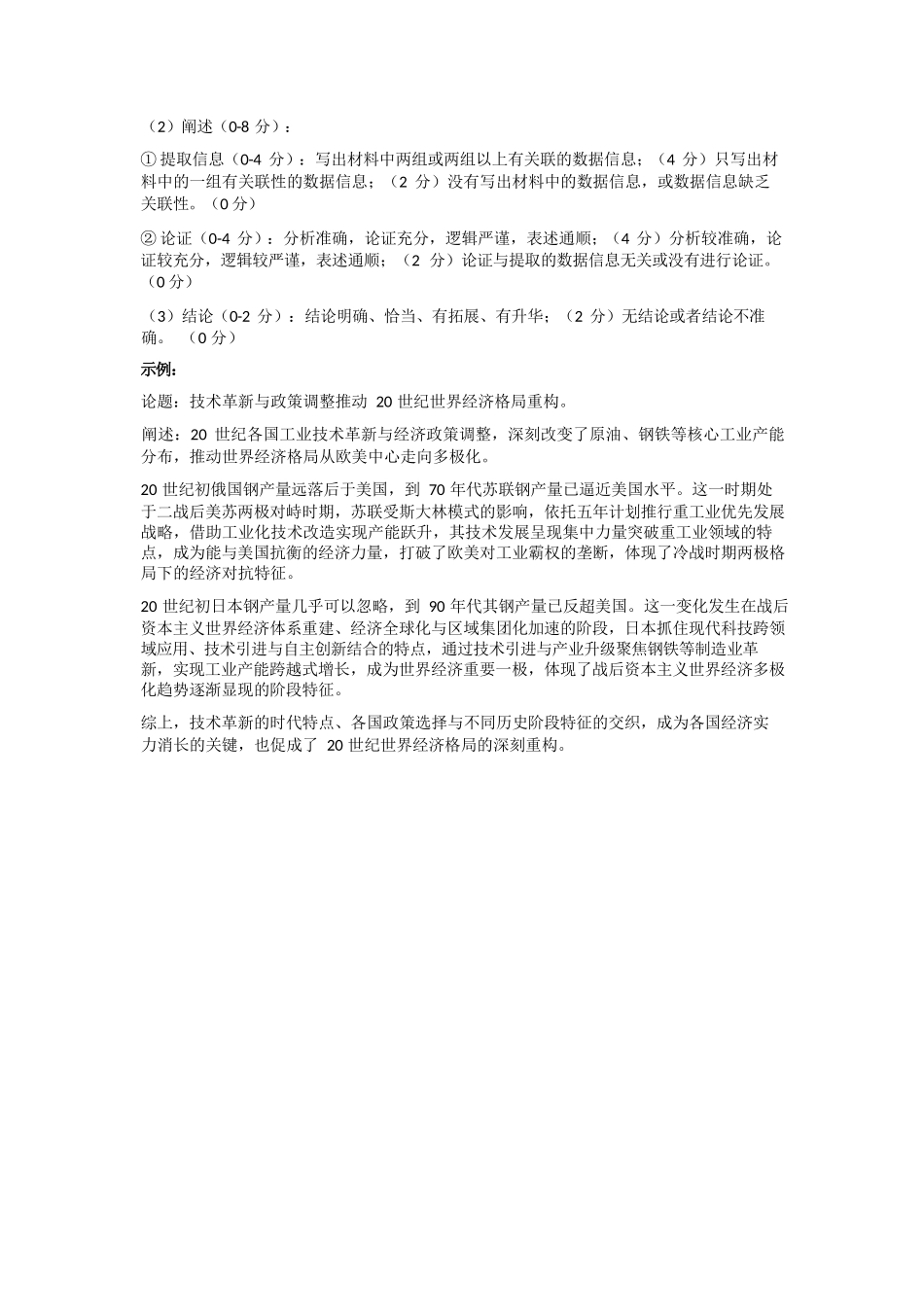 （2）阐述（0-8 分）：

①提取信息（0-4 分）：写出材料中两组或两组以上有关联的数据信息；（4 分）只写出材料中的一组有关联性的数据信息；（2 分）没有写出材料中的数据信息，或数据信息缺乏关联性。（0 分）

②论证（0-4 分）：分析准确，论证充分，逻辑严谨，表述通顺；（4 分）分析较准确，论证较充分，逻辑较严谨，表述通顺；（2 分）论证与提取的数据信息无关或没有进行论证。（0 分）

（3）结论（0-2 分）：结论明确、恰当、有拓展、有升华；（2 分）无结论或者结论不准确。（0 分）

示例：

论题：技术革新与政策调整推动 20 世纪世界经济格局重构。

阐述：20 世纪各国工业技术革新与经济政策调整，深刻改变了原油、钢铁等核心工业产能分布，推动世界经济格局从欧美中心走向多极化。

20 世纪初俄国钢产量远落后于美国，到 70 年代苏联钢产量已逼近美国水平。这一时期处于二战后美苏两极对峙时期，苏联受斯大林模式的影响，依托五年计划推行重工业优先发展战略，借助工业化技术改造实现产能跃升，其技术发展呈现集中力量突破重工业领域的特点，成为能与美国抗衡的经济力量，打破了欧美对工业霸权的垄断，体现了冷战时期两极格局下的经济对抗特征。

20 世纪初日本钢产量几乎可以忽略，到 90 年代其钢产量已反超美国。这一变化发生在战后资本主义世界经济体系重建、经济全球化与区域集团化加速的阶段，日本抓住现代科技跨领域应用、技术引进与自主创新结合的特点，通过技术引进与产业升级聚焦钢铁等制造业革新，实现工业产能跨越式增长，成为世界经济重要一极，体现了战后资本主义世界经济多极化趋势逐渐显现的阶段特征。

综上，技术革新的时代特点、各国政策选择与不同历史阶段特征的交织，成为各国经济实力消长的关键，也促成了 20 世纪世界经济格局的深刻重构。